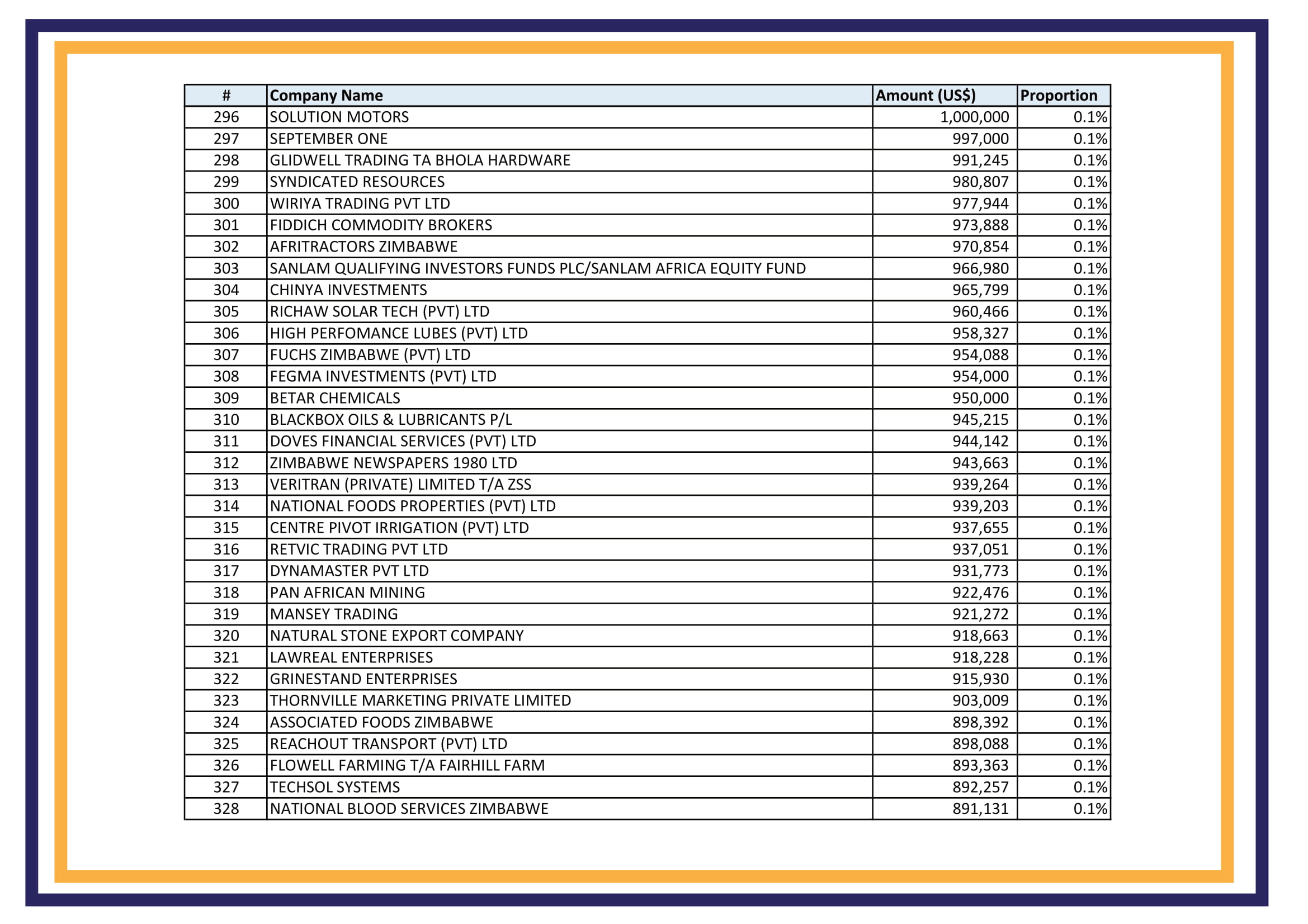 | # | Company Name | Amount (US$) | Proportion |
|---|---|---|---|
| 296 | SOLUTION MOTORS | 1,000,000 | 0.1% |
| 297 | SEPTEMBER ONE | 997,000 | 0.1% |
| 298 | GLIDWELL TRADING TA BHOLA HARDWARE | 991,245 | 0.1% |
| 299 | SYNDICATED RESOURCES | 980,807 | 0.1% |
| 300 | WIRIYA TRADING PVT LTD | 977,944 | 0.1% |
| 301 | FIDDICH COMMODITY BROKERS | 973,888 | 0.1% |
| 302 | AFRITRACTORS ZIMBABWE | 970,854 | 0.1% |
| 303 | SANLAM QUALIFYING INVESTORS FUNDS PLC/SANLAM AFRICA EQUITY FUND | 966,980 | 0.1% |
| 304 | CHINYA INVESTMENTS | 965,799 | 0.1% |
| 305 | RICHAW SOLAR TECH (PVT) LTD | 960,466 | 0.1% |
| 306 | HIGH PERFOMANCE LUBES (PVT) LTD | 958,327 | 0.1% |
| 307 | FUCHS ZIMBABWE (PVT) LTD | 954,088 | 0.1% |
| 308 | FEGMA INVESTMENTS (PVT) LTD | 954,000 | 0.1% |
| 309 | BETAR CHEMICALS | 950,000 | 0.1% |
| 310 | BLACKBOX OILS & LUBRICANTS P/L | 945,215 | 0.1% |
| 311 | DOVES FINANCIAL SERVICES (PVT) LTD | 944,142 | 0.1% |
| 312 | ZIMBABWE NEWSPAPERS 1980 LTD | 943,663 | 0.1% |
| 313 | VERITRAN (PRIVATE) LIMITED T/A ZSS | 939,264 | 0.1% |
| 314 | NATIONAL FOODS PROPERTIES (PVT) LTD | 939,203 | 0.1% |
| 315 | CENTRE PIVOT IRRIGATION (PVT) LTD | 937,655 | 0.1% |
| 316 | RETVIC TRADING PVT LTD | 937,051 | 0.1% |
| 317 | DYNAMASTER PVT LTD | 931,773 | 0.1% |
| 318 | PAN AFRICAN MINING | 922,476 | 0.1% |
| 319 | MANSEY TRADING | 921,272 | 0.1% |
| 320 | NATURAL STONE EXPORT COMPANY | 918,663 | 0.1% |
| 321 | LAWREAL ENTERPRISES | 918,228 | 0.1% |
| 322 | GRINESTAND ENTERPRISES | 915,930 | 0.1% |
| 323 | THORNVILLE MARKETING PRIVATE LIMITED | 903,009 | 0.1% |
| 324 | ASSOCIATED FOODS ZIMBABWE | 898,392 | 0.1% |
| 325 | REACHOUT TRANSPORT (PVT) LTD | 898,088 | 0.1% |
| 326 | FLOWELL FARMING T/A FAIRHILL FARM | 893,363 | 0.1% |
| 327 | TECHSOL SYSTEMS | 892,257 | 0.1% |
| 328 | NATIONAL BLOOD SERVICES ZIMBABWE | 891,131 | 0.1% |